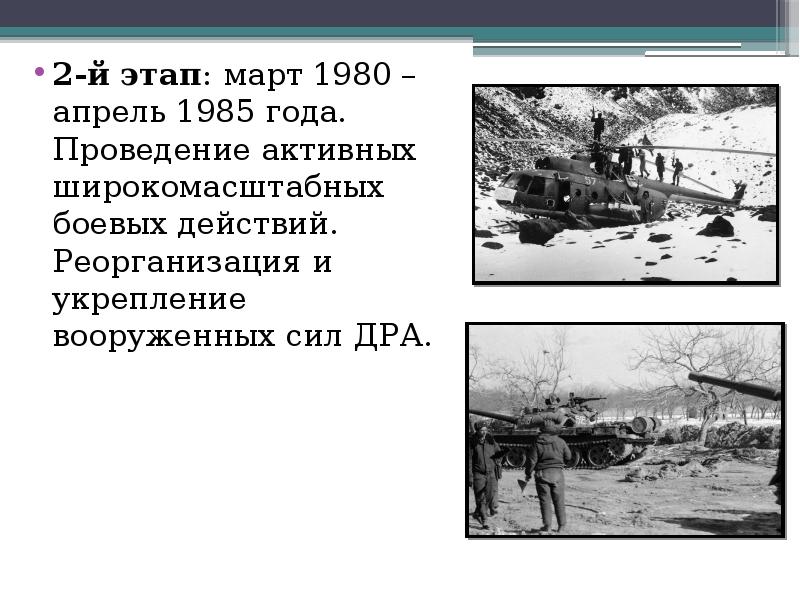 • 2-й этап: март 1980 – апрель 1985 года. Проведение активных широкомасштабных боевых действий. Реорганизация и укрепление вооруженных сил ДРА.